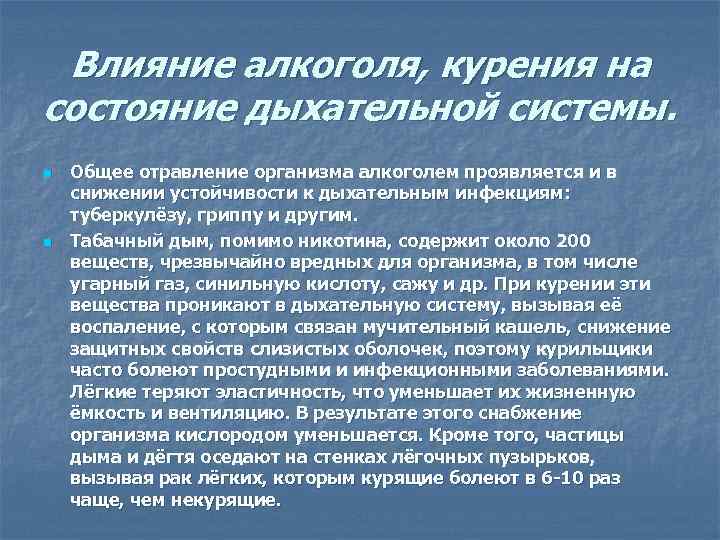 Влияние алкоголя, курения на состояние дыхательной системы.

Общее отравление организма алкоголем проявляется и в снижении устойчивости к дыхательным инфекциям: туберкулёзу, гриппу и другим.

Табачный дым, помимо никотина, содержит около 200 веществ, чрезвычайно вредных для организма, в том числе угарный газ, синильную кислоту, сажу и др. При курении эти вещества проникают в дыхательную систему, вызывая её воспаление, с которым связан мучительный кашель, снижение защитных свойств слизистых оболочек, поэтому курильщики часто болеют простудными и инфекционными заболеваниями. Лёгкие теряют эластичность, что уменьшает их жизненную ёмкость и вентиляцию. В результате этого снабжение организма кислородом уменьшается. Кроме того, частицы дыма и дёгтя оседают на стенках лёгочных пузырьков, вызывая рак лёгких, которым курящие болеют в 6-10 раз чаще, чем некурящие.